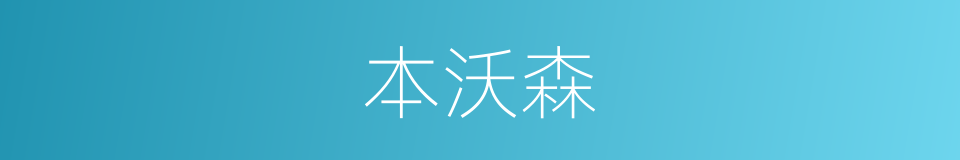 本沃森